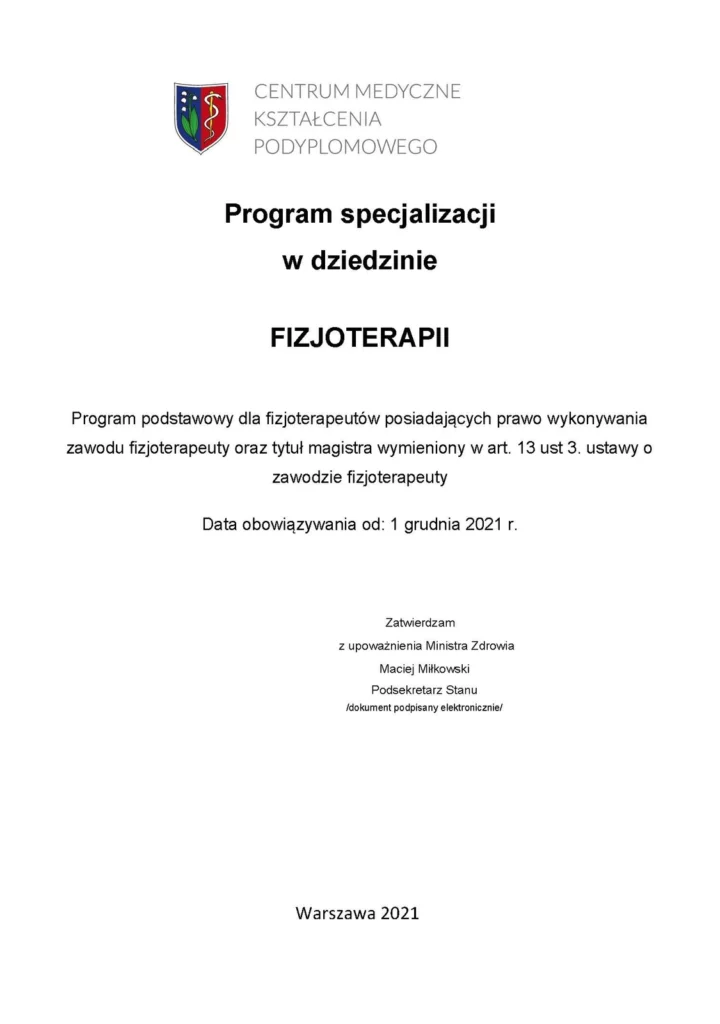 CENTRUM MEDYCZNE
KSZTAŁCENIA
PODYPLOMOWEGO

Program specjalizacji
w dziedzinie

FIZJOTERAPII

Program podstawowy dla fizjoterapeutów posiadających prawo wykonywania zawodu fizjoterapeuty oraz tytuł magistra wymieniony w art. 13 ust 3. ustawy o zawodzie fizjoterapeuty

Data obowiązywania od: 1 grudnia 2021 r.

Zatwierdzam
z upoważnienia Ministra Zdrowia
Maciej Miłkowski
Podsekretarz Stanu
/dokument podpisany elektronicznie/

Warszawa 2021